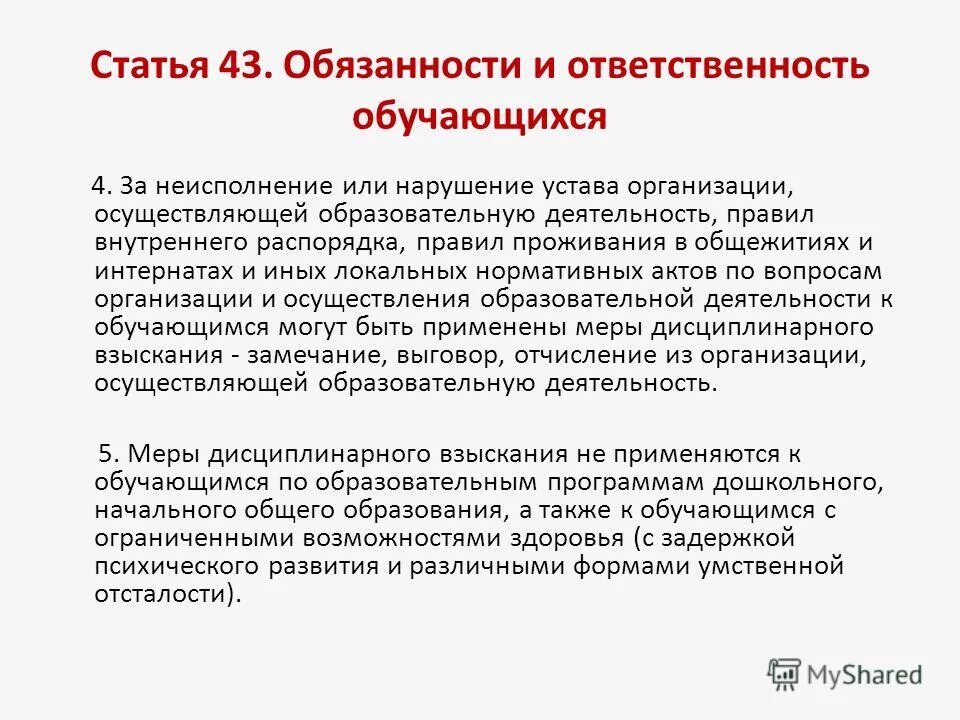 Статья 43. Обязанности и ответственность обучающихся

4. За неисполнение или нарушение устава организации, осуществляющей образовательную деятельность, правил внутреннего распорядка, правил проживания в общежитиях и интернатах и иных локальных нормативных актов по вопросам организации и осуществления образовательной деятельности к обучающимся могут быть применены меры дисциплинарного взыскания - замечание, выговор, отчисление из организации, осуществляющей образовательную деятельность.

5. Меры дисциплинарного взыскания не применяются к обучающимся по образовательным программам дошкольного, начального общего образования, а также к обучающимся с ограниченными возможностями здоровья (с задержкой психического развития и различными формами умственной отсталости).

MyShared